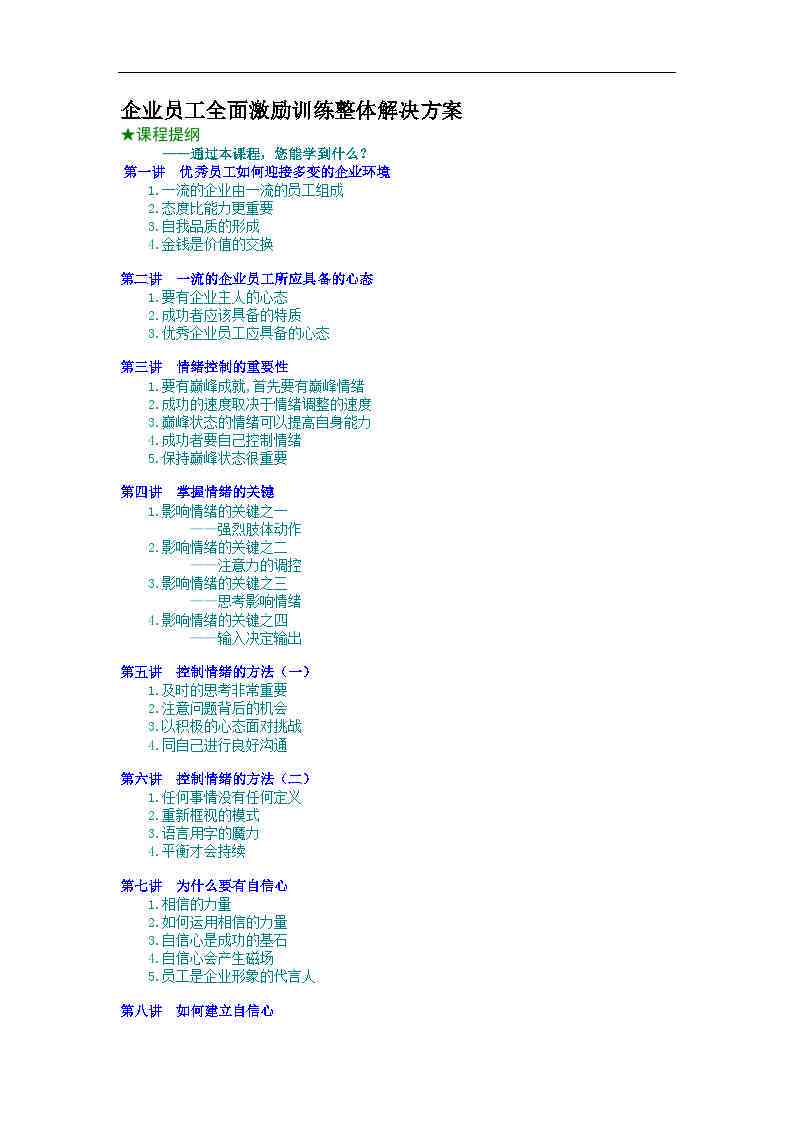 企业员工全面激励训练整体解决方案

★课程提纲

——通过本课程，您能学到什么？

第一讲　优秀员工如何迎接多变的企业环境
1.一流的企业由一流的员工组成
2.态度比能力更重要
3.自我品质的形成
4.金钱是价值的交换

第二讲　一流的企业员工所应具备的心态
1.要有企业主人的心态
2.成功者应该具备的特质
3.优秀企业员工应具备的心态

第三讲　情绪控制的重要性
1.要有巅峰成就，首先要有巅峰情绪
2.成功的速度取决于情绪调整的速度
3.巅峰状态的情绪可以提高自身能力
4.成功者要自己控制情绪
5.保持巅峰状态很重要

第四讲　掌握情绪的关键
1.影响情绪的关键之一
——强烈肢体动作
2.影响情绪的关键之二
——注意力的调控
3.影响情绪的关键之三
——思考影响情绪
4.影响情绪的关键之四
——输入决定输出

第五讲　控制情绪的方法（一）
1.及时的思考非常重要
2.注意问题背后的机会
3.以积极的心态面对挑战
4.同自己进行良好沟通

第六讲　控制情绪的方法（二）
1.任何事情没有任何定义
2.重新框视的模式
3.语言用字的魔力
4.平衡才会持续

第七讲　为什么要有自信心
1.相信的力量
2.如何运用相信的力量
3.自信心是成功的基石
4.自信心会产生磁场
5.员工是企业形象的代言人

第八讲　如何建立自信心